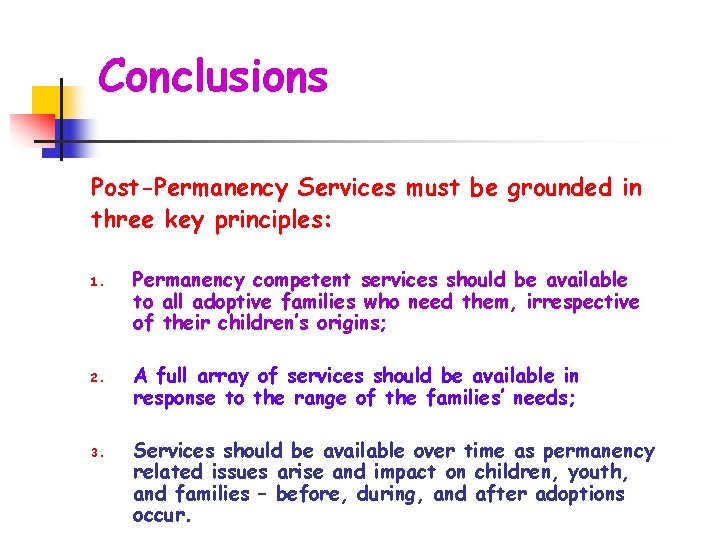 Conclusions

Post-Permanency Services must be grounded in three key principles:

1. Permanency competent services should be available to all adoptive families who need them, irrespective of their children's origins;

2. A full array of services should be available in response to the range of the families' needs;

3. Services should be available over time as permanency related issues arise and impact on children, youth, and families – before, during, and after adoptions occur.